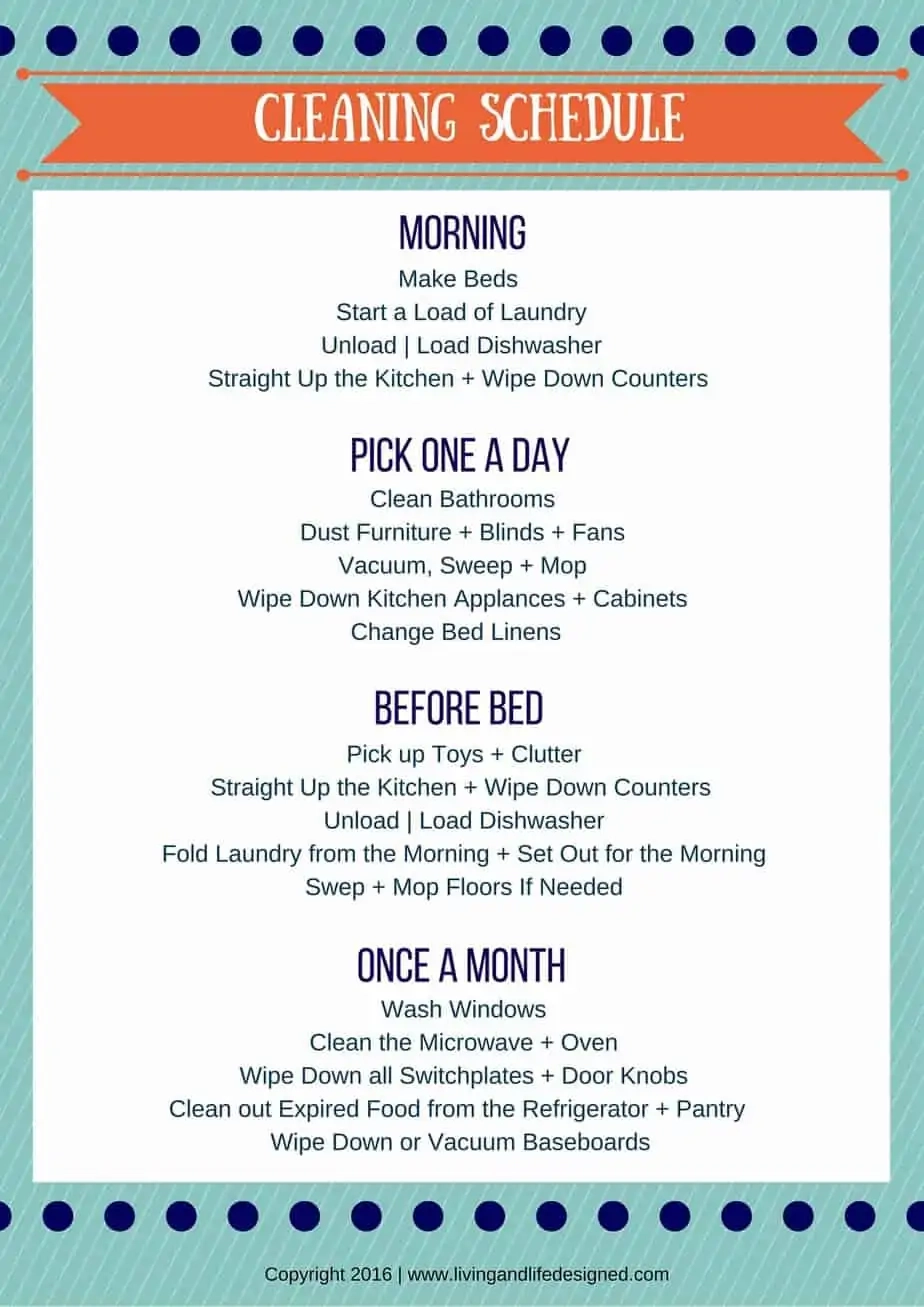 CLEANING SCHEDULE

MORNING

Make Beds
Start a Load of Laundry
Unload | Load Dishwasher
Straight Up the Kitchen + Wipe Down Counters

PICK ONE A DAY

Clean Bathrooms
Dust Furniture + Blinds + Fans
Vacuum, Sweep + Mop
Wipe Down Kitchen Applances + Cabinets
Change Bed Linens

BEFORE BED

Pick up Toys + Clutter
Straight Up the Kitchen + Wipe Down Counters
Unload | Load Dishwasher
Fold Laundry from the Morning + Set Out for the Morning
Swep + Mop Floors If Needed

ONCE A MONTH

Wash Windows
Clean the Microwave + Oven
Wipe Down all Switchplates + Door Knobs
Clean out Expired Food from the Refrigerator + Pantry
Wipe Down or Vacuum Baseboards

Copyright 2016 | www.livingandlifedesigned.com